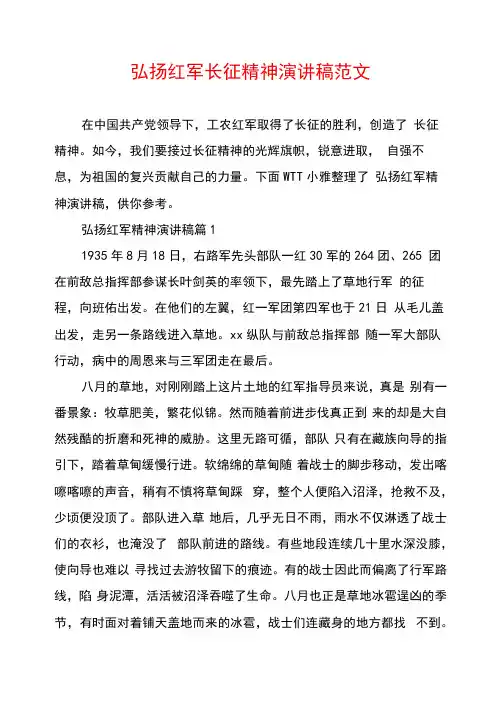 弘扬红军长征精神演讲稿范文

在中国共产党领导下，工农红军取得了长征的胜利，创造了 长征精神。如今，我们要接过长征精神的光辉旗帜，锐意进取， 自强不息，为祖国的复兴贡献自己的力量。下面 WTT 小雅整理了 弘扬红军精神演讲稿，供你参考。

弘扬红军精神演讲稿篇 1

1935 年 8 月 18 日，右路军先头部队一红 30 军的 264 团、265 团在前敌总指挥部参谋长叶剑英的率领下，最先踏上了草地行军 的征程，向班佑出发。在他们的左翼，红一军团第四军也于 21 日 从毛儿盖出发，走另一条路线进入草地。xx 纵队与前敌总指挥部 随一军大部队行动，病中的周恩来与三军团走在最后。

八月的草地，对刚刚踏上这片土地的红军指导员来说，真是 别有一番景象：牧草肥美，繁花似锦。然而随着前进步伐真正到 来的却是大自然残酷的折磨和死神的威胁。这里无路可循，部队 只有在藏族向导的指引下，踏着草甸缓慢行进。软绵绵的草甸随 着战士的脚步移动，发出喀嚓喀嚓的声音，稍有不慎将草甸踩 穿，整个人便陷入沼泽，抢救不及，少顷便没顶了。部队进入草 地后，几乎无日不雨，雨水不仅淋透了战士们的衣衫，也淹没了 部队前进的路线。有些地段连续几十里水深没膝，使向导也难以 寻找过去游牧留下的痕迹。有的战士因此而偏离了行军路线，陷 身泥潭，活活被沼泽吞噬了生命。八月也正是草地冰雹逞凶的季节，有时面对着铺天盖地而来的冰雹，战士们连藏身的地方都找 不到。